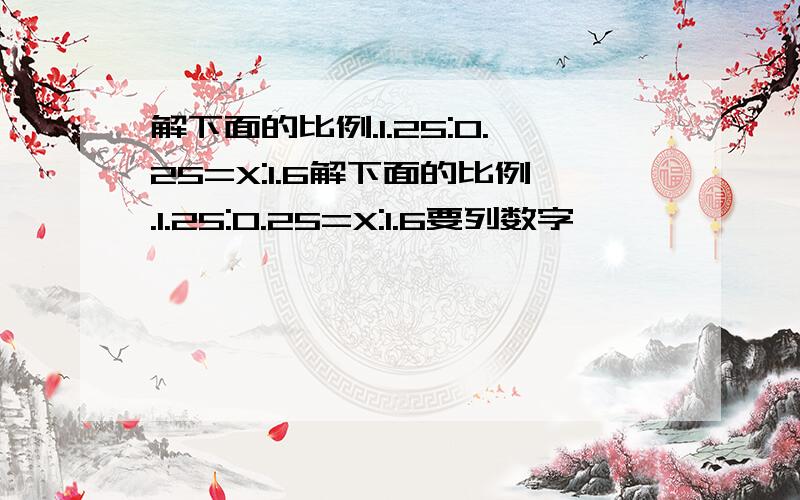 解下面的比例.1.25:0.25=X:1.6解下面的比例.1.25:0.25=X:1.6要列数字